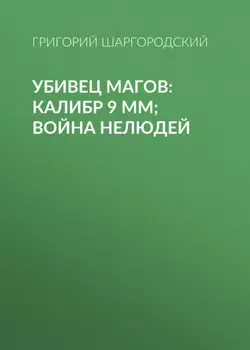 ГРИГОРИЙ ШАРГОРОДСКИЙ

УБИВЕЦ МАГОВ: КАЛИБР 9 ММ; ВОЙНА НЕЛЮДЕЙ